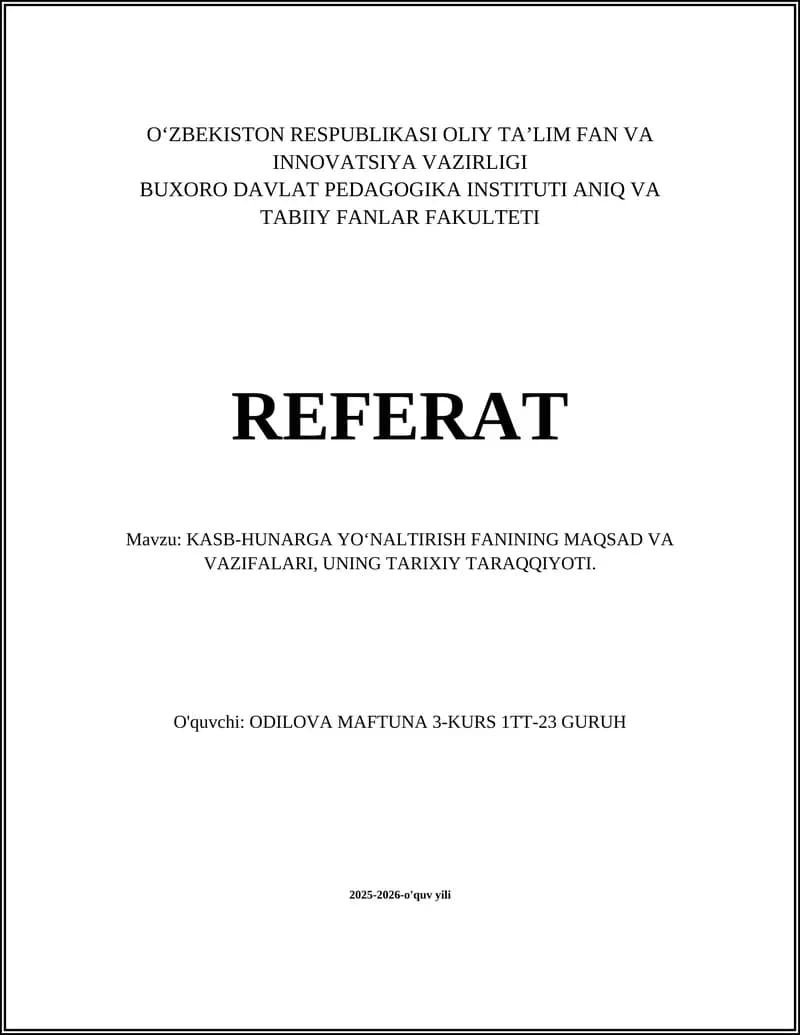 O'ZBEKISTON RESPUBLIKASI OLIY TA'LIM FAN VA INNOVATSIYA VAZIRLIGI
BUXORO DAVLAT PEDAGOGIKA INSTITUTI ANIQ VA TABIIY FANLAR FAKULTETI

REFERAT

Mavzu: KASB-HUNARGA YO'NALTIRISH FANINING MAQSAD VA VAZIFALARI, UNING TARIXIY TARAQQIYOTI.

O'quvchi: ODILOVA MAFTUNA 3-KURS 1TT-23 GURUH

2025-2026-o'quv yili